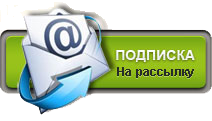 @

ПОДПИСКА
На рассылку